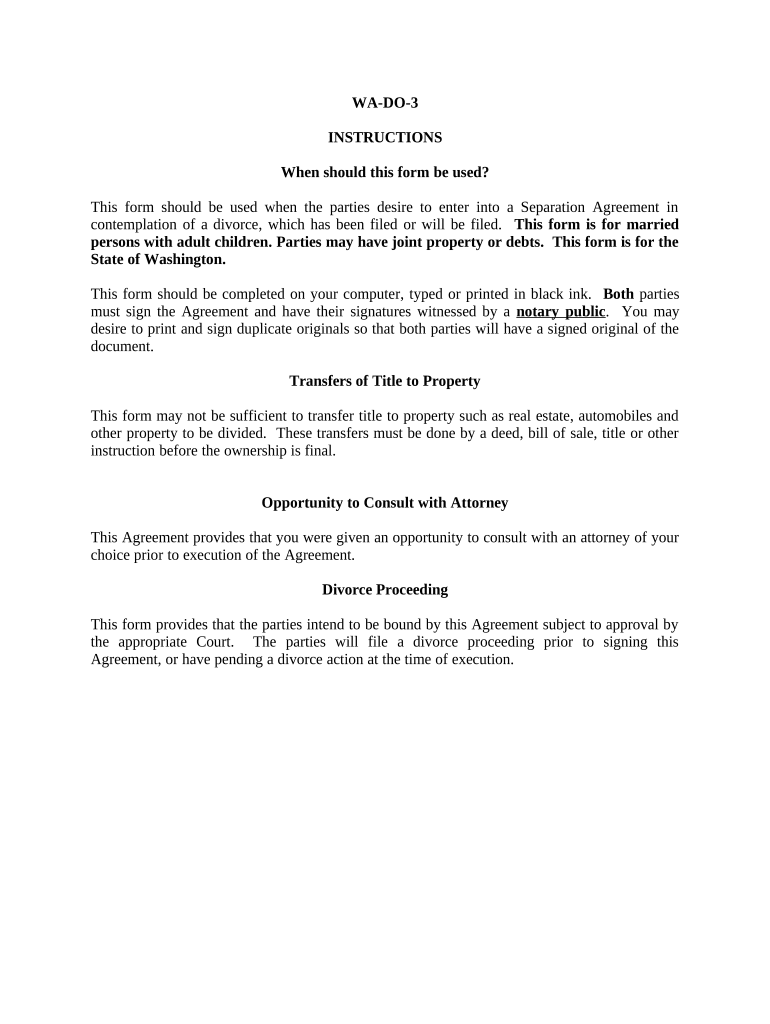 WA-DO-3

INSTRUCTIONS

When should this form be used?

This form should be used when the parties desire to enter into a Separation Agreement in contemplation of a divorce, which has been filed or will be filed. This form is for married persons with adult children. Parties may have joint property or debts. This form is for the State of Washington.

This form should be completed on your computer, typed or printed in black ink. Both parties must sign the Agreement and have their signatures witnessed by a notary public. You may desire to print and sign duplicate originals so that both parties will have a signed original of the document.

Transfers of Title to Property

This form may not be sufficient to transfer title to property such as real estate, automobiles and other property to be divided. These transfers must be done by a deed, bill of sale, title or other instruction before the ownership is final.

Opportunity to Consult with Attorney

This Agreement provides that you were given an opportunity to consult with an attorney of your choice prior to execution of the Agreement.

Divorce Proceeding

This form provides that the parties intend to be bound by this Agreement subject to approval by the appropriate Court. The parties will file a divorce proceeding prior to signing this Agreement, or have pending a divorce action at the time of execution.